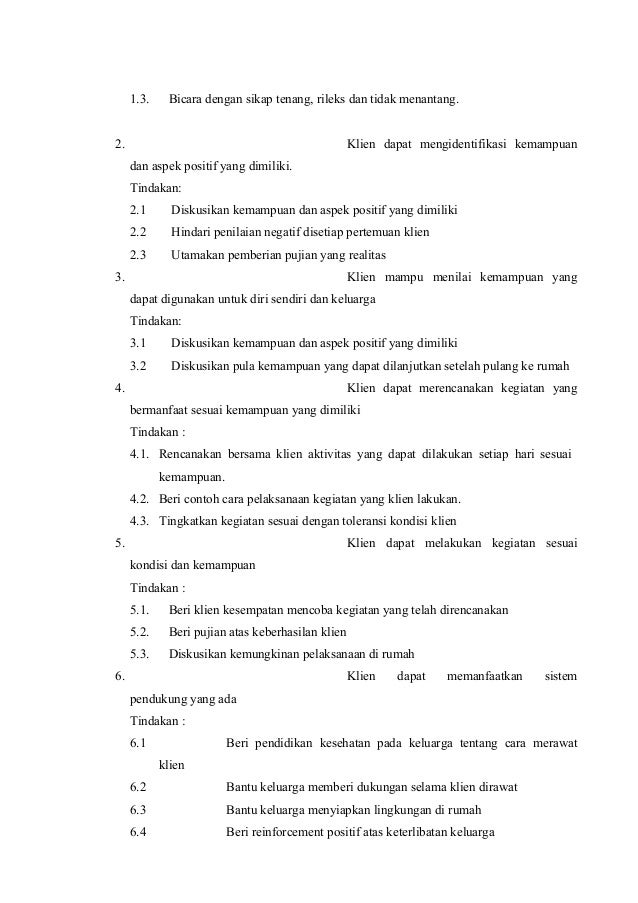 1.3. Bicara dengan sikap tenang, rileks dan tidak menantang.

2. Klien dapat mengidentifikasi kemampuan dan aspek positif yang dimiliki.
Tindakan:
2.1 Diskusikan kemampuan dan aspek positif yang dimiliki
2.2 Hindari penilaian negatif disetiap pertemuan klien
2.3 Utamakan pemberian pujian yang realitas
3. Klien mampu menilai kemampuan yang dapat digunakan untuk diri sendiri dan keluarga
Tindakan:
3.1 Diskusikan kemampuan dan aspek positif yang dimiliki
3.2 Diskusikan pula kemampuan yang dapat dilanjutkan setelah pulang ke rumah
4. Klien dapat merencanakan kegiatan yang bermanfaat sesuai kemampuan yang dimiliki
Tindakan :
4.1. Rencanakan bersama klien aktivitas yang dapat dilakukan setiap hari sesuai kemampuan.
4.2. Beri contoh cara pelaksanaan kegiatan yang klien lakukan.
4.3. Tingkatkan kegiatan sesuai dengan toleransi kondisi klien
5. Klien dapat melakukan kegiatan sesuai kondisi dan kemampuan
Tindakan :
5.1. Beri klien kesempatan mencoba kegiatan yang telah direncanakan
5.2. Beri pujian atas keberhasilan klien
5.3. Diskusikan kemungkinan pelaksanaan di rumah
6. Klien dapat memanfaatkan sistem pendukung yang ada
Tindakan :
6.1 Beri pendidikan kesehatan pada keluarga tentang cara merawat klien
6.2 Bantu keluarga memberi dukungan selama klien dirawat
6.3 Bantu keluarga menyiapkan lingkungan di rumah
6.4 Beri reinforcement positif atas keterlibatan keluarga